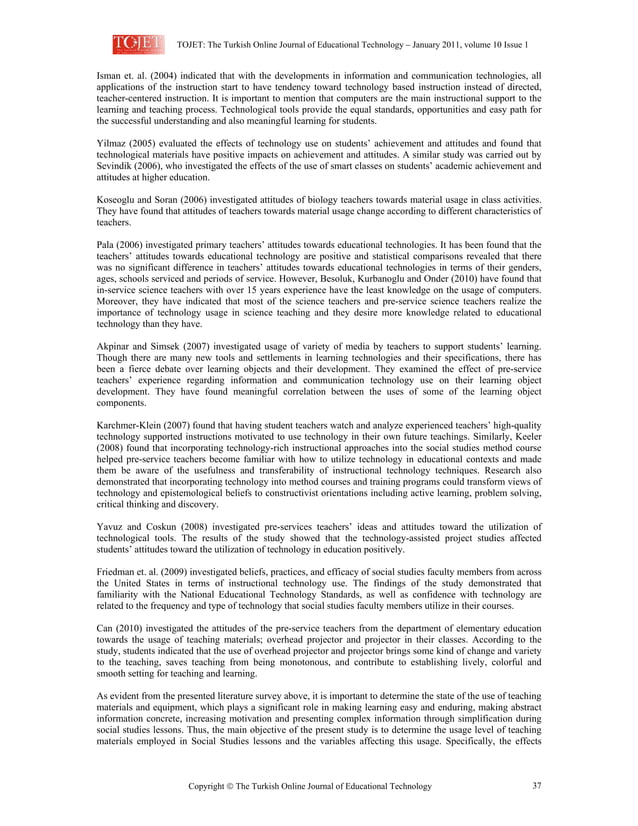 TOJET TOJET: The Turkish Online Journal of Educational Technology – January 2011, volume 10 Issue 1

Isman et. al. (2004) indicated that with the developments in information and communication technologies, all applications of the instruction start to have tendency toward technology based instruction instead of directed, teacher-centered instruction. It is important to mention that computers are the main instructional support to the learning and teaching process. Technological tools provide the equal standards, opportunities and easy path for the successful understanding and also meaningful learning for students.

Yilmaz (2005) evaluated the effects of technology use on students' achievement and attitudes and found that technological materials have positive impacts on achievement and attitudes. A similar study was carried out by Sevindik (2006), who investigated the effects of the use of smart classes on students' academic achievement and attitudes at higher education.

Koseoglu and Soran (2006) investigated attitudes of biology teachers towards material usage in class activities. They have found that attitudes of teachers towards material usage change according to different characteristics of teachers.

Pala (2006) investigated primary teachers' attitudes towards educational technologies. It has been found that the teachers' attitudes towards educational technology are positive and statistical comparisons revealed that there was no significant difference in teachers' attitudes towards educational technologies in terms of their genders, ages, schools serviced and periods of service. However, Besoluk, Kurbanoglu and Onder (2010) have found that in-service science teachers with over 15 years experience have the least knowledge on the usage of computers. Moreover, they have indicated that most of the science teachers and pre-service science teachers realize the importance of technology usage in science teaching and they desire more knowledge related to educational technology than they have.

Akpinar and Simsek (2007) investigated usage of variety of media by teachers to support students' learning. Though there are many new tools and settlements in learning technologies and their specifications, there has been a fierce debate over learning objects and their development. They examined the effect of pre-service teachers' experience regarding information and communication technology use on their learning object development. They have found meaningful correlation between the uses of some of the learning object components.

Karchmer-Klein (2007) found that having student teachers watch and analyze experienced teachers' high-quality technology supported instructions motivated to use technology in their own future teachings. Similarly, Keeler (2008) found that incorporating technology-rich instructional approaches into the social studies method course helped pre-service teachers become familiar with how to utilize technology in educational contexts and made them be aware of the usefulness and transferability of instructional technology techniques. Research also demonstrated that incorporating technology into method courses and training programs could transform views of technology and epistemological beliefs to constructivist orientations including active learning, problem solving, critical thinking and discovery.

Yavuz and Coskun (2008) investigated pre-services teachers' ideas and attitudes toward the utilization of technological tools. The results of the study showed that the technology-assisted project studies affected students' attitudes toward the utilization of technology in education positively.

Friedman et. al. (2009) investigated beliefs, practices, and efficacy of social studies faculty members from across the United States in terms of instructional technology use. The findings of the study demonstrated that familiarity with the National Educational Technology Standards, as well as confidence with technology are related to the frequency and type of technology that social studies faculty members utilize in their courses.

Can (2010) investigated the attitudes of the pre-service teachers from the department of elementary education towards the usage of teaching materials; overhead projector and projector in their classes. According to the study, students indicated that the use of overhead projector and projector brings some kind of change and variety to the teaching, saves teaching from being monotonous, and contribute to establishing lively, colorful and smooth setting for teaching and learning.

As evident from the presented literature survey above, it is important to determine the state of the use of teaching materials and equipment, which plays a significant role in making learning easy and enduring, making abstract information concrete, increasing motivation and presenting complex information through simplification during social studies lessons. Thus, the main objective of the present study is to determine the usage level of teaching materials employed in Social Studies lessons and the variables affecting this usage. Specifically, the effects

Copyright © The Turkish Online Journal of Educational Technology 37